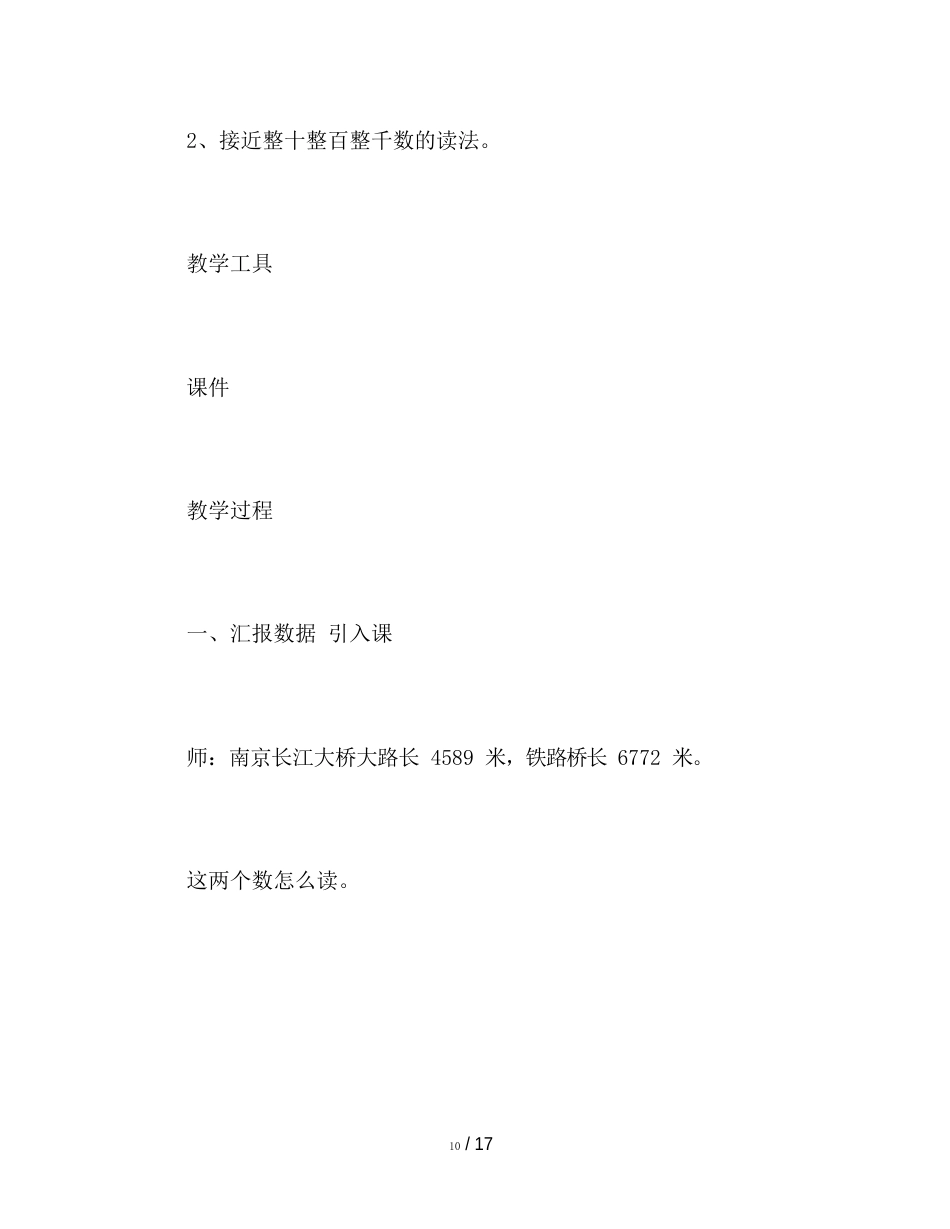 2、接近整十整百整千数的读法。

教学工具

课件

教学过程

一、汇报数据 引入课

师：南京长江大桥大路长 4589 米，铁路桥长 6772 米。

这两个数怎么读。

10 / 17